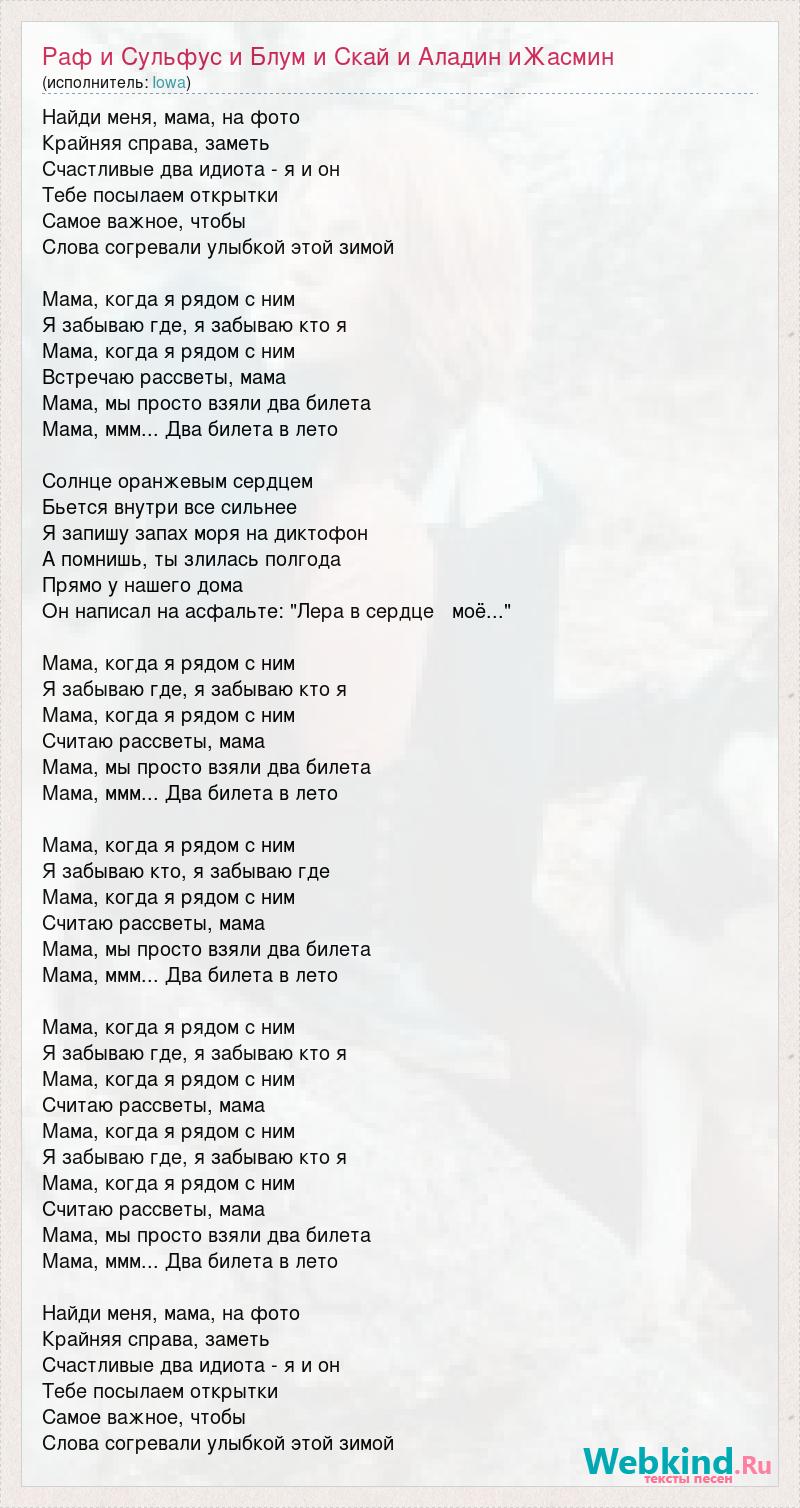 Раф и Сульфус и Блум и Скай и Аладин иЖасмин
(исполнитель: Iowa)

Найди меня, мама, на фото
Крайняя справа, заметь
Счастливые два идиота - я и он
Тебе посылаем открытки
Самое важное, чтобы
Слова согревали улыбкой этой зимой

Мама, когда я рядом с ним
Я забываю где, я забываю кто я
Мама, когда я рядом с ним
Встречаю рассветы, мама
Мама, мы просто взяли два билета
Мама, ммм... Два билета в лето

Солнце оранжевым сердцем
Бьется внутри все сильнее
Я запишу запах моря на диктофон
А помнишь, ты злилась полгода
Прямо у нашего дома
Он написал на асфальте: "Лера в сердце моё..."

Мама, когда я рядом с ним
Я забываю где, я забываю кто я
Мама, когда я рядом с ним
Считаю рассветы, мама
Мама, мы просто взяли два билета
Мама, ммм... Два билета в лето

Мама, когда я рядом с ним
Я забываю кто, я забываю где
Мама, когда я рядом с ним
Считаю рассветы, мама
Мама, мы просто взяли два билета
Мама, ммм... Два билета в лето

Мама, когда я рядом с ним
Я забываю где, я забываю кто я
Мама, когда я рядом с ним
Считаю рассветы, мама
Мама, когда я рядом с ним
Я забываю где, я забываю кто я
Мама, когда я рядом с ним
Считаю рассветы, мама
Мама, мы просто взяли два билета
Мама, ммм... Два билета в лето

Найди меня, мама, на фото
Крайняя справа, заметь
Счастливые два идиота - я и он
Тебе посылаем открытки
Самое важное, чтобы
Слова согревали улыбкой этой зимой

Webkind.Ru
тексты песен